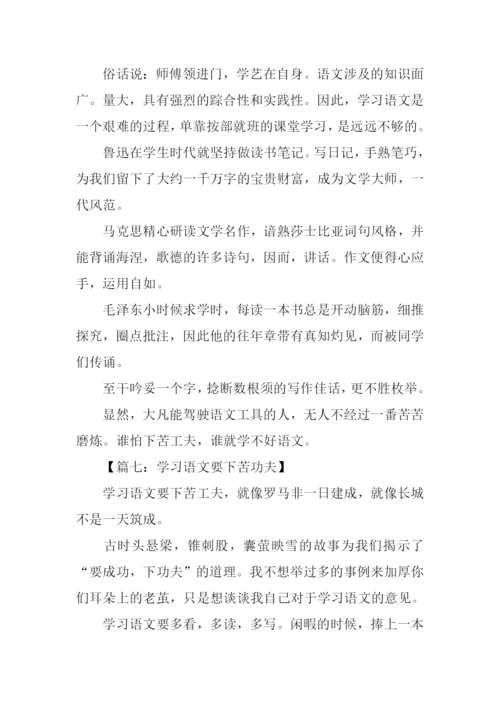 俗话说：师傅领进门，学艺在自身。语文涉及的知识面广。量大，具有强烈的踪合性和实践性。因此，学习语文是一个艰难的过程，单靠按部就班的课堂学习，是远远不够的。

鲁迅在学生时代就坚持做读书笔记。写日记，手熟笔巧，为我们留下了大约一千万字的宝贵财富，成为文学大师，一代风范。

马克思精心研读文学名作，谙熟莎士比亚词句风格，并能背诵海涅，歌德的许多诗句，因而，讲话。作文便得心应手，运用自如。

毛泽东小时候求学时，每读一本书总是开动脑筋，细推探究，圈点批注，因此他的往年章带有真知灼见，而被同学们传诵。

至干吟妥一个字，捻断数根须的写作佳话，更不胜枚举。

显然，大凡能驾驶语文工具的人，无人不经过一番苦苦磨炼。谁怕下苦工夫，谁就学不好语文。

【篇七：学习语文要下苦功夫】

学习语文要下苦工夫，就像罗马非一日建成，就像长城不是一天筑成。

古时头悬梁，锥刺股，囊萤映雪的故事为我们揭示了“要成功，下功夫”的道理。我不想举过多的事例来加厚你们耳朵上的老茧，只是想谈谈我自己对于学习语文的意见。

学习语文要多看，多读，多写。闲暇的时候，捧上一本